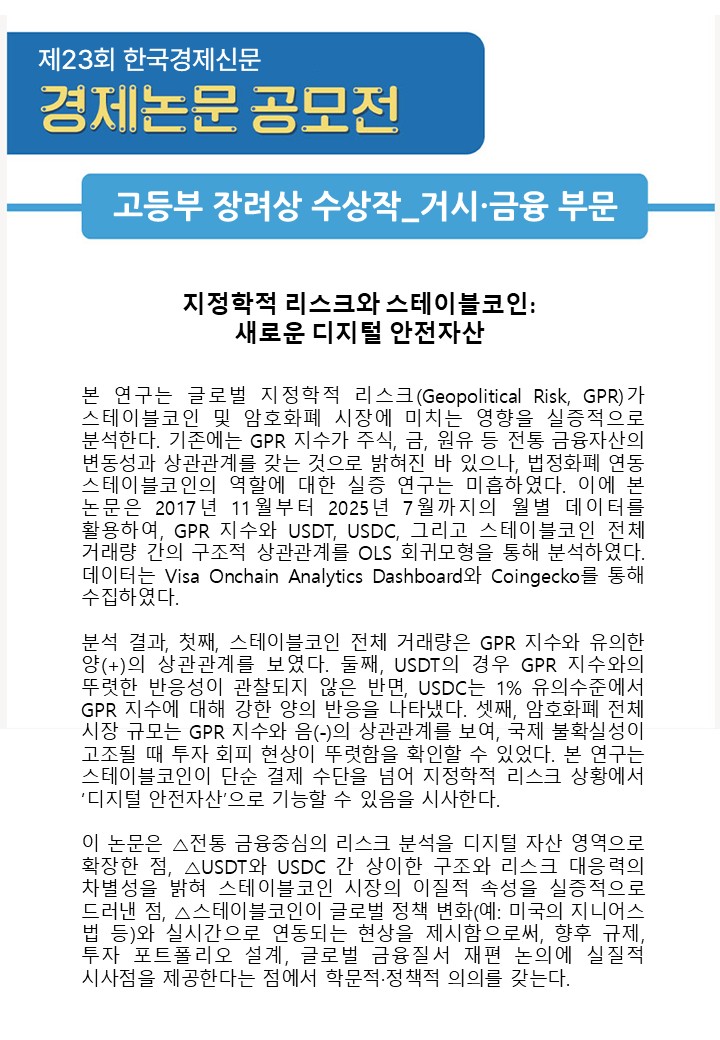 제23회 한국경제신문
경제논문 공모전

고등부 장려상 수상작_거시·금융 부문

지정학적 리스크와 스테이블코인:
새로운 디지털 안전자산

본 연구는 글로벌 지정학적 리스크(Geopolitical Risk, GPR)가 스테이블코인 및 암호화폐 시장에 미치는 영향을 실증적으로 분석한다. 기존에는 GPR 지수가 주식, 금, 원유 등 전통 금융자산의 변동성과 상관관계를 갖는 것으로 밝혀진 바 있으나, 법정화폐 연동 스테이블코인의 역할에 대한 실증 연구는 미흡하였다. 이에 본 논문은 2017년 11월부터 2025년 7월까지의 월별 데이터를 활용하여, GPR 지수와 USDT, USDC, 그리고 스테이블코인 전체 거래량 간의 구조적 상관관계를 OLS 회귀모형을 통해 분석하였다. 데이터는 Visa Onchain Analytics Dashboard와 Coingecko를 통해 수집하였다.

분석 결과, 첫째, 스테이블코인 전체 거래량은 GPR 지수와 유의한 양(+)의 상관관계를 보였다. 둘째, USDT의 경우 GPR 지수와의 뚜렷한 반응성이 관찰되지 않은 반면, USDC는 1% 유의수준에서 GPR 지수에 대해 강한 양의 반응을 나타냈다. 셋째, 암호화폐 전체 시장 규모는 GPR 지수와 음(-)의 상관관계를 보여, 국제 불확실성이 고조될 때 투자 회피 현상이 뚜렷함을 확인할 수 있었다. 본 연구는 스테이블코인이 단순 결제 수단을 넘어 지정학적 리스크 상황에서 '디지털 안전자산'으로 기능할 수 있음을 시사한다.

이 논문은 △전통 금융중심의 리스크 분석을 디지털 자산 영역으로 확장한 점, △USDT와 USDC 간 상이한 구조와 리스크 대응력의 차별성을 밝혀 스테이블코인 시장의 이질적 속성을 실증적으로 드러낸 점, △스테이블코인이 글로벌 정책 변화(예: 미국의 지니어스 법 등)와 실시간으로 연동되는 현상을 제시함으로써, 향후 규제, 투자 포트폴리오 설계, 글로벌 금융질서 재편 논의에 실질적 시사점을 제공한다는 점에서 학문적·정책적 의의를 갖는다.